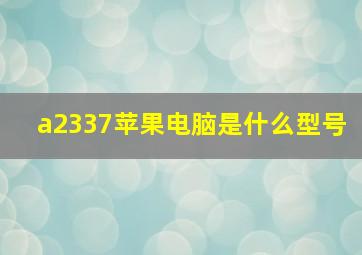 a2337苹果电脑是什么型号